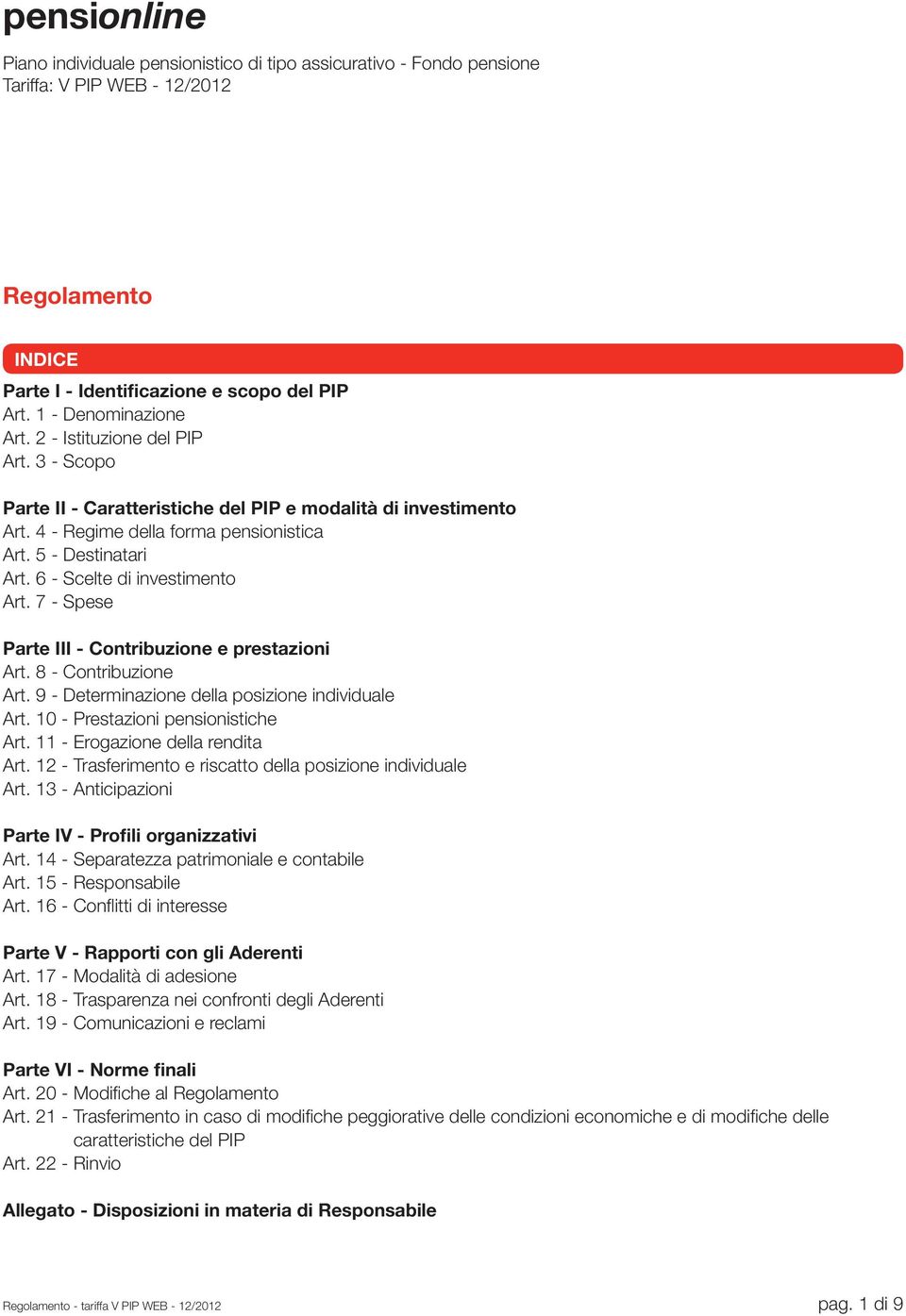 pensionline

Piano individuale pensionistico di tipo assicurativo - Fondo pensione
Tariffa: V PIP WEB - 12/2012

Regolamento

INDICE

Parte I - Identificazione e scopo del PIP
Art. 1 - Denominazione
Art. 2 - Istituzione del PIP
Art. 3 - Scopo

Parte II - Caratteristiche del PIP e modalità di investimento
Art. 4 - Regime della forma pensionistica
Art. 5 - Destinatari
Art. 6 - Scelte di investimento
Art. 7 - Spese

Parte III - Contribuzione e prestazioni
Art. 8 - Contribuzione
Art. 9 - Determinazione della posizione individuale
Art. 10 - Prestazioni pensionistiche
Art. 11 - Erogazione della rendita
Art. 12 - Trasferimento e riscatto della posizione individuale
Art. 13 - Anticipazioni

Parte IV - Profili organizzativi
Art. 14 - Separatezza patrimoniale e contabile
Art. 15 - Responsabile
Art. 16 - Conflitti di interesse

Parte V - Rapporti con gli Aderenti
Art. 17 - Modalità di adesione
Art. 18 - Trasparenza nei confronti degli Aderenti
Art. 19 - Comunicazioni e reclami

Parte VI - Norme finali
Art. 20 - Modifiche al Regolamento
Art. 21 - Trasferimento in caso di modifiche peggiorative delle condizioni economiche e di modifiche delle caratteristiche del PIP
Art. 22 - Rinvio

Allegato - Disposizioni in materia di Responsabile

Regolamento - tariffa V PIP WEB - 12/2012

pag. 1 di 9